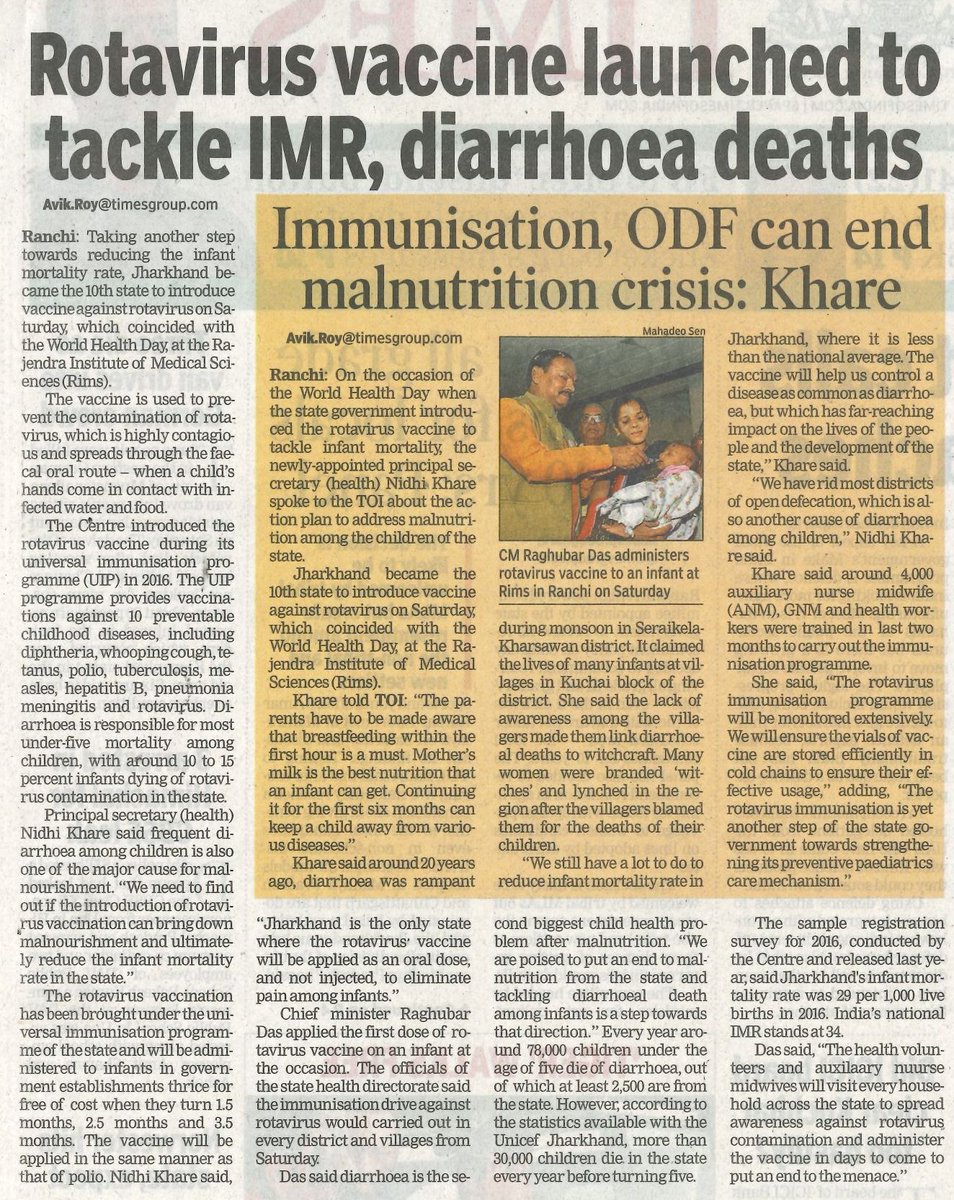 Rotavirus vaccine launched to tackle IMR, diarrhoea deaths

Avik.Roy@timesgroup.com

Ranchi: Taking another step towards reducing the infant mortality rate, Jharkhand became the 10th state to introduce vaccine against rotavirus on Saturday, which coincided with the World Health Day, at the Rajendra Institute of Medical Sciences (Rims).

The vaccine is used to prevent the contamination of rotavirus, which is highly contagious and spreads through the faecal oral route – when a child's hands come in contact with infected water and food.

The Centre introduced the rotavirus vaccine during its universal immunisation programme (UIP) in 2016. The UIP programme provides vaccinations against 10 preventable childhood diseases, including diphtheria, whooping cough, tetanus, polio, tuberculosis, measles, hepatitis B, pneumonia meningitis and rotavirus. Diarrhoea is responsible for most under-five mortality among children, with around 10 to 15 percent infants dying of rotavirus contamination in the state.

Principal secretary (health) Nidhi Khare said frequent diarrhoea among children is also one of the major cause for malnourishment. "We need to find out if the introduction of rotavirus vaccination can bring down malnourishment and ultimately reduce the infant mortality rate in the state."

The rotavirus vaccination has been brought under the universal immunisation programme of the state and will be administered to infants in government establishments thrice for free of cost when they turn 1.5 months, 2.5 months and 3.5 months. The vaccine will be applied in the same manner as that of polio. Nidhi Khare said, "Jharkhand is the only state where the rotavirus vaccine will be applied as an oral dose, and not injected, to eliminate pain among infants."

Chief minister Raghubar Das applied the first dose of rotavirus vaccine on an infant at the occasion. The officials of the state health directorate said the immunisation drive against rotavirus would carried out in every district and villages from Saturday.

Das said diarrhoea is the second biggest child health problem after malnutrition. "We are poised to put an end to malnutrition from the state and tackling diarrhoeal death among infants is a step towards that direction." Every year around 78,000 children under the age of five die of diarrhoea, out of which at least 2,500 are from the state. However, according to the statistics available with the Unicef Jharkhand, more than 30,000 children die in the state every year before turning five.

The sample registration survey for 2016, conducted by the Centre and released last year, said Jharkhand's infant mortality rate was 29 per 1,000 live births in 2016. India's national IMR stands at 34.

Das said, "The health volunteers and auxilaary nuurse midwives will visit every household across the state to spread awareness against rotavirus contamination and administer the vaccine in days to come to put an end to the menace."

Immunisation, ODF can end malnutrition crisis: Khare

Avik.Roy@timesgroup.com

Ranchi: On the occasion of the World Health Day when the state government introduced the rotavirus vaccine to tackle infant mortality, the newly-appointed principal secretary (health) Nidhi Khare spoke to the TOI about the action plan to address malnutrition among the children of the state.

Jharkhand became the 10th state to introduce vaccine against rotavirus on Saturday, which coincided with the World Health Day, at the Rajendra Institute of Medical Sciences (Rims).

Khare told TOI: "The parents have to be made aware that breastfeeding within the first hour is a must. Mother's milk is the best nutrition that an infant can get. Continuing it for the first six months can keep a child away from various diseases."

Khare said around 20 years ago, diarrhoea was rampant during monsoon in Seraikela-Kharsawan district. It claimed the lives of many infants at villages in Kuchai block of the district. She said the lack of awareness among the villagers made them link diarrhoeal deaths to witchcraft. Many women were branded 'witches' and lynched in the region after the villagers blamed them for the deaths of their children.

"We still have a lot to do to reduce infant mortality rate in Jharkhand, where it is less than the national average. The vaccine will help us control a disease as common as diarrhoea, but which has far-reaching impact on the lives of the people and the development of the state," Khare said.

"We have rid most districts of open defecation, which is also another cause of diarrhoea among children," Nidhi Khare said.

Khare said around 4,000 auxiliary nurse midwife (ANM), GNM and health workers were trained in last two months to carry out the immunisation programme.

She said, "The rotavirus immunisation programme will be monitored extensively. We will ensure the vials of vaccine are stored efficiently in cold chains to ensure their effective usage," adding, "The rotavirus immunisation is yet another step of the state government towards strengthening its preventive paediatrics care mechanism."

Mahadeo Sen

CM Raghubar Das administers rotavirus vaccine to an infant at Rims in Ranchi on Saturday